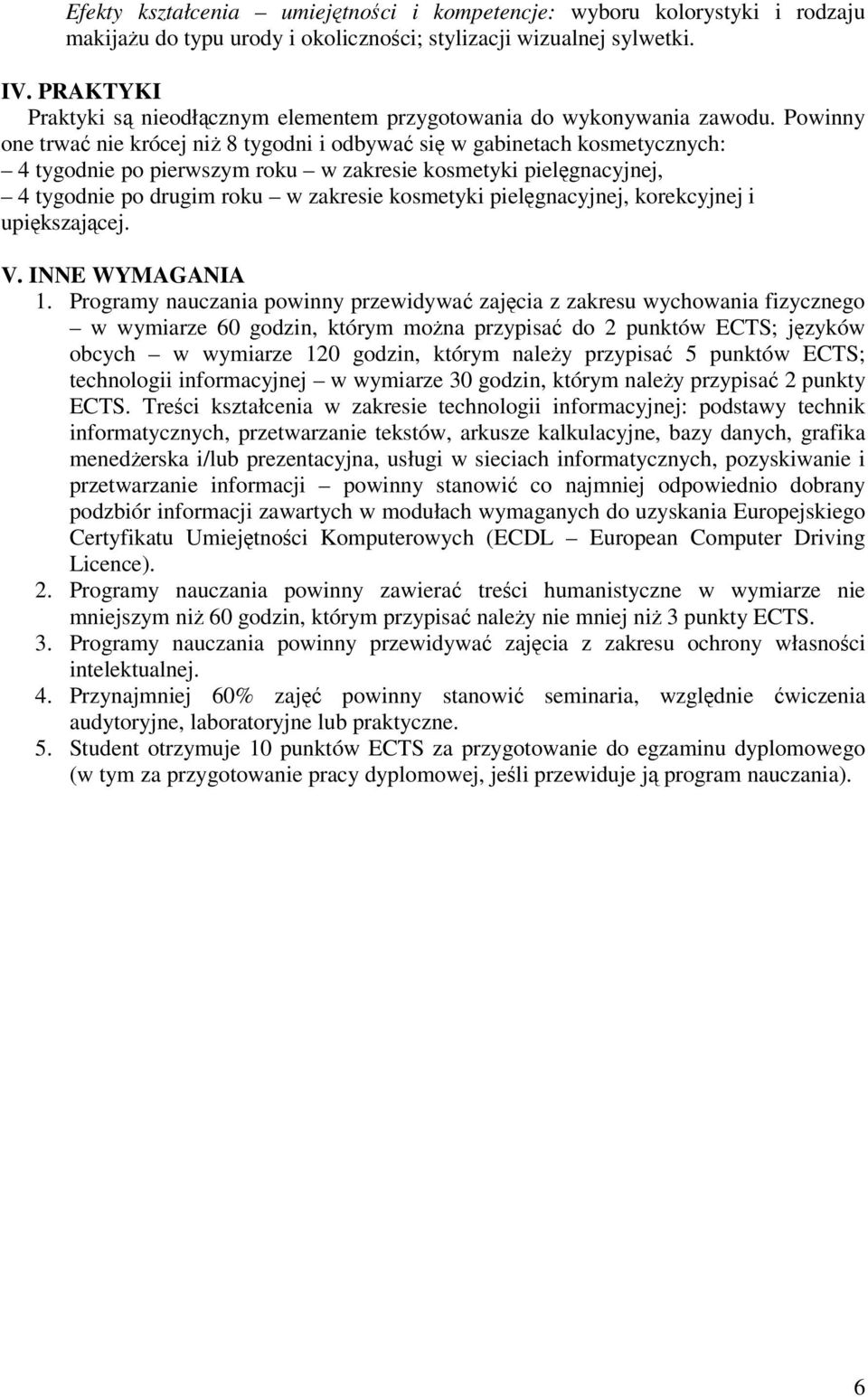 Efekty kształcenia – umiejętności i kompetencje: wyboru kolorystyki i rodzaju makijażu do typu urody i okoliczności; stylizacji wizualnej sylwetki.

IV. PRAKTYKI
Praktyki są nieodłącznym elementem przygotowania do wykonywania zawodu. Powinny one trwać nie krócej niż 8 tygodni i odbywać się w gabinetach kosmetycznych:
– 4 tygodnie po pierwszym roku – w zakresie kosmetyki pielęgnacyjnej,
– 4 tygodnie po drugim roku – w zakresie kosmetyki pielęgnacyjnej, korekcyjnej i upiększającej.

V. INNE WYMAGANIA
1. Programy nauczania powinny przewidywać zajęcia z zakresu wychowania fizycznego – w wymiarze 60 godzin, którym można przypisać do 2 punktów ECTS; języków obcych – w wymiarze 120 godzin, którym należy przypisać 5 punktów ECTS; technologii informacyjnej – w wymiarze 30 godzin, którym należy przypisać 2 punkty ECTS. Treści kształcenia w zakresie technologii informacyjnej: podstawy technik informatycznych, przetwarzanie tekstów, arkusze kalkulacyjne, bazy danych, grafika menedżerska i/lub prezentacyjna, usługi w sieciach informatycznych, pozyskiwanie i przetwarzanie informacji – powinny stanowić co najmniej odpowiednio dobrany podzbiór informacji zawartych w modułach wymaganych do uzyskania Europejskiego Certyfikatu Umiejętności Komputerowych (ECDL – European Computer Driving Licence).
2. Programy nauczania powinny zawierać treści humanistyczne w wymiarze nie mniejszym niż 60 godzin, którym przypisać należy nie mniej niż 3 punkty ECTS.
3. Programy nauczania powinny przewidywać zajęcia z zakresu ochrony własności intelektualnej.
4. Przynajmniej 60% zajęć powinny stanowić seminaria, względnie ćwiczenia audytoryjne, laboratoryjne lub praktyczne.
5. Student otrzymuje 10 punktów ECTS za przygotowanie do egzaminu dyplomowego (w tym za przygotowanie pracy dyplomowej, jeśli przewiduje ją program nauczania).

6